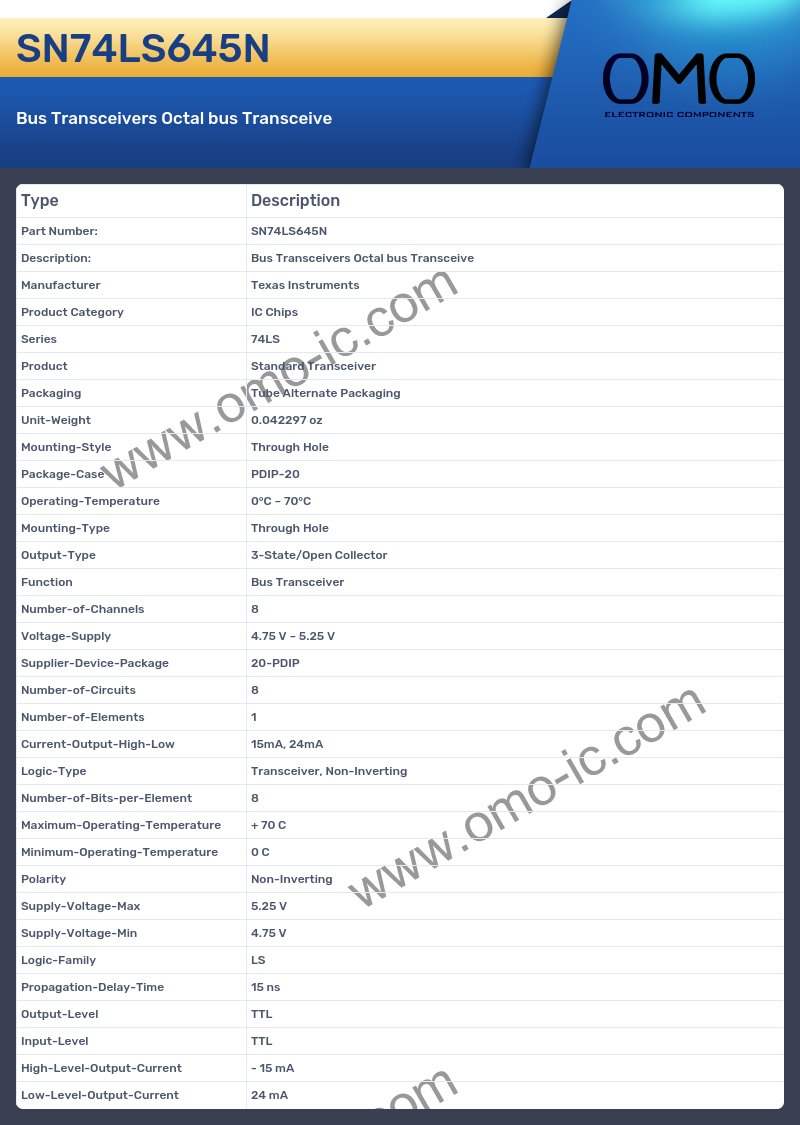 SN74LS645N

Bus Transceivers Octal bus Transceive

OMO
ELECTRONIC COMPONENTS

| Type | Description |
|---|---|
| Part Number: | SN74LS645N |
| Description: | Bus Transceivers Octal bus Transceive |
| Manufacturer | Texas Instruments |
| Product Category | IC Chips |
| Series | 74LS |
| Product | Standard Transceiver |
| Packaging | Tube Alternate Packaging |
| Unit-Weight | 0.042297 oz |
| Mounting-Style | Through Hole |
| Package-Case | PDIP-20 |
| Operating-Temperature | 0°C ~ 70°C |
| Mounting-Type | Through Hole |
| Output-Type | 3-State/Open Collector |
| Function | Bus Transceiver |
| Number-of-Channels | 8 |
| Voltage-Supply | 4.75 V ~ 5.25 V |
| Supplier-Device-Package | 20-PDIP |
| Number-of-Circuits | 8 |
| Number-of-Elements | 1 |
| Current-Output-High-Low | 15mA, 24mA |
| Logic-Type | Transceiver, Non-Inverting |
| Number-of-Bits-per-Element | 8 |
| Maximum-Operating-Temperature | + 70 C |
| Minimum-Operating-Temperature | 0 C |
| Polarity | Non-Inverting |
| Supply-Voltage-Max | 5.25 V |
| Supply-Voltage-Min | 4.75 V |
| Logic-Family | LS |
| Propagation-Delay-Time | 15 ns |
| Output-Level | TTL |
| Input-Level | TTL |
| High-Level-Output-Current | - 15 mA |
| Low-Level-Output-Current | 24 mA |

www.omo-ic.com
www.omo-ic.com
.com